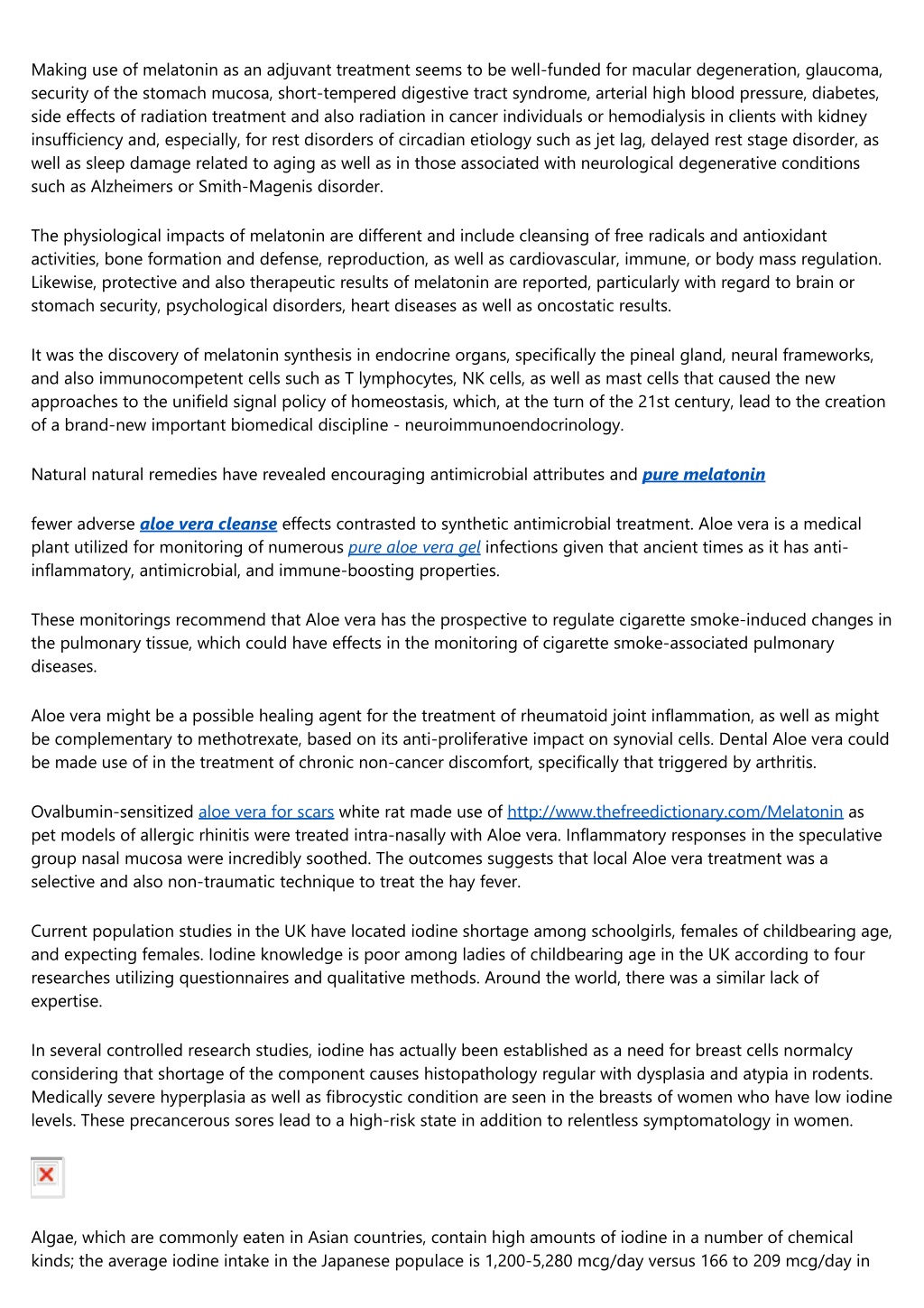 Making use of melatonin as an adjuvant treatment seems to be well-funded for macular degeneration, glaucoma, security of the stomach mucosa, short-tempered digestive tract syndrome, arterial high blood pressure, diabetes, side effects of radiation treatment and also radiation in cancer individuals or hemodialysis in clients with kidney insufficiency and, especially, for rest disorders of circadian etiology such as jet lag, delayed rest stage disorder, as well as sleep damage related to aging as well as in those associated with neurological degenerative conditions such as Alzheimers or Smith-Magenis disorder.

The physiological impacts of melatonin are different and include cleansing of free radicals and antioxidant activities, bone formation and defense, reproduction, as well as cardiovascular, immune, or body mass regulation. Likewise, protective and also therapeutic results of melatonin are reported, particularly with regard to brain or stomach security, psychological disorders, heart diseases as well as oncostatic results.

It was the discovery of melatonin synthesis in endocrine organs, specifically the pineal gland, neural frameworks, and also immunocompetent cells such as T lymphocytes, NK cells, as well as mast cells that caused the new approaches to the unifield signal policy of homeostasis, which, at the turn of the 21st century, lead to the creation of a brand-new important biomedical discipline - neuroimmunoendocrinology.

Natural natural remedies have revealed encouraging antimicrobial attributes and pure melatonin

fewer adverse aloe vera cleanse effects contrasted to synthetic antimicrobial treatment. Aloe vera is a medical plant utilized for monitoring of numerous pure aloe vera gel infections given that ancient times as it has anti-inflammatory, antimicrobial, and immune-boosting properties.

These monitorings recommend that Aloe vera has the prospective to regulate cigarette smoke-induced changes in the pulmonary tissue, which could have effects in the monitoring of cigarette smoke-associated pulmonary diseases.

Aloe vera might be a possible healing agent for the treatment of rheumatoid joint inflammation, as well as might be complementary to methotrexate, based on its anti-proliferative impact on synovial cells. Dental Aloe vera could be made use of in the treatment of chronic non-cancer discomfort, specifically that triggered by arthritis.

Ovalbumin-sensitized aloe vera for scars white rat made use of http://www.thefreedictionary.com/Melatonin as pet models of allergic rhinitis were treated intra-nasally with Aloe vera. Inflammatory responses in the speculative group nasal mucosa were incredibly soothed. The outcomes suggests that local Aloe vera treatment was a selective and also non-traumatic technique to treat the hay fever.

Current population studies in the UK have located iodine shortage among schoolgirls, females of childbearing age, and expecting females. Iodine knowledge is poor among ladies of childbearing age in the UK according to four researches utilizing questionnaires and qualitative methods. Around the world, there was a similar lack of expertise.

In several controlled research studies, iodine has actually been established as a need for breast cells normalcy considering that shortage of the component causes histopathology regular with dysplasia and atypia in rodents. Medically severe hyperplasia as well as fibrocystic condition are seen in the breasts of women who have low iodine levels. These precancerous sores lead to a high-risk state in addition to relentless symptomatology in women.

Algae, which are commonly eaten in Asian countries, contain high amounts of iodine in a number of chemical kinds; the average iodine intake in the Japanese populace is 1,200-5,280 mcg/day versus 166 to 209 mcg/day in